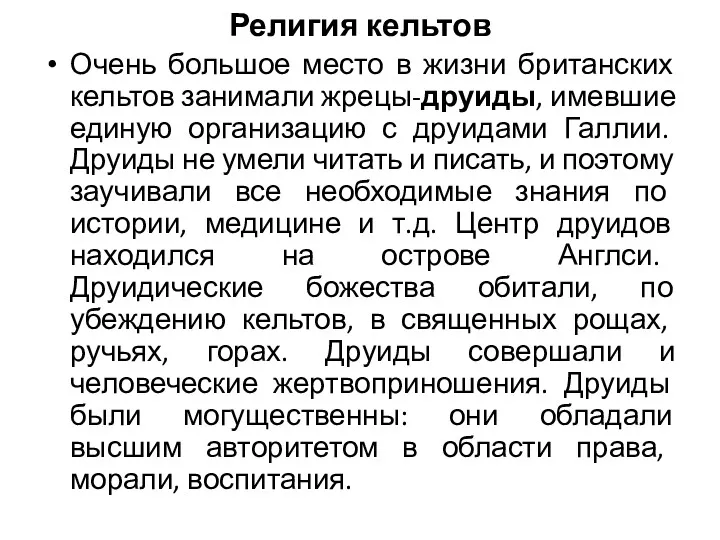 Религия кельтов

• Очень большое место в жизни британских кельтов занимали жрецы-друиды, имевшие единую организацию с друидами Галлии. Друиды не умели читать и писать, и поэтому заучивали все необходимые знания по истории, медицине и т.д. Центр друидов находился на острове Англси. Друидические божества обитали, по убеждению кельтов, в священных рощах, ручьях, горах. Друиды совершали и человеческие жертвоприношения. Друиды были могущественны: они обладали высшим авторитетом в области права, морали, воспитания.